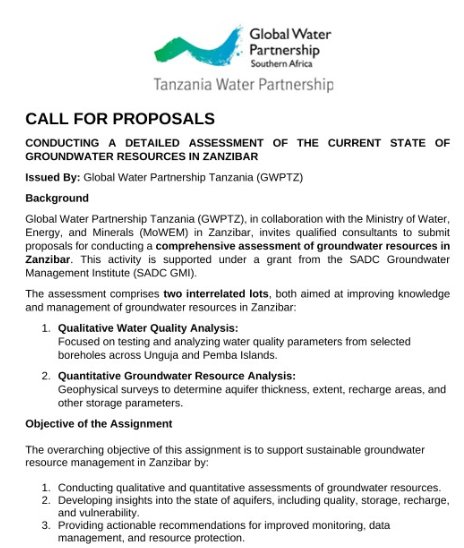 Global Water Partnership
Southern Africa

Tanzania Water Partnership

CALL FOR PROPOSALS

CONDUCTING A DETAILED ASSESSMENT OF THE CURRENT STATE OF GROUNDWATER RESOURCES IN ZANZIBAR

Issued By: Global Water Partnership Tanzania (GWPTZ)

Background

Global Water Partnership Tanzania (GWPTZ), in collaboration with the Ministry of Water, Energy, and Minerals (MoWEM) in Zanzibar, invites qualified consultants to submit proposals for conducting a comprehensive assessment of groundwater resources in Zanzibar. This activity is supported under a grant from the SADC Groundwater Management Institute (SADC GMI).

The assessment comprises two interrelated lots, both aimed at improving knowledge and management of groundwater resources in Zanzibar:

1. Qualitative Water Quality Analysis:
Focused on testing and analyzing water quality parameters from selected boreholes across Unguja and Pemba Islands.

2. Quantitative Groundwater Resource Analysis:
Geophysical surveys to determine aquifer thickness, extent, recharge areas, and other storage parameters.

Objective of the Assignment

The overarching objective of this assignment is to support sustainable groundwater resource management in Zanzibar by:

1. Conducting qualitative and quantitative assessments of groundwater resources.
2. Developing insights into the state of aquifers, including quality, storage, recharge, and vulnerability.
3. Providing actionable recommendations for improved monitoring, data management, and resource protection.